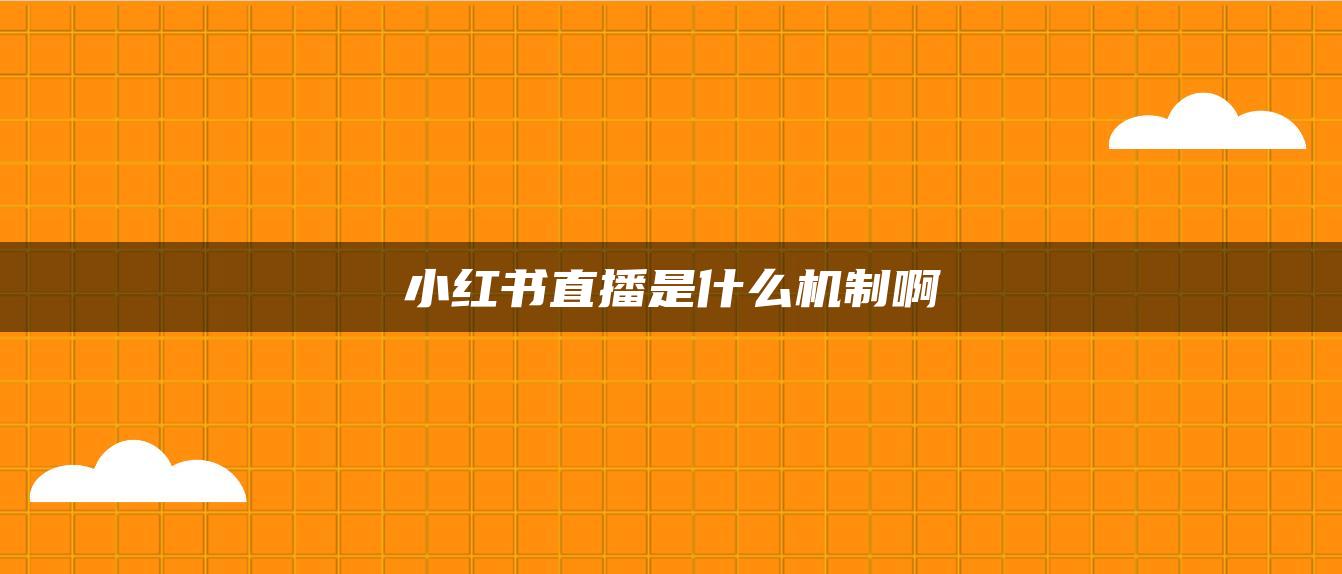 小红书直播是什么机制啊